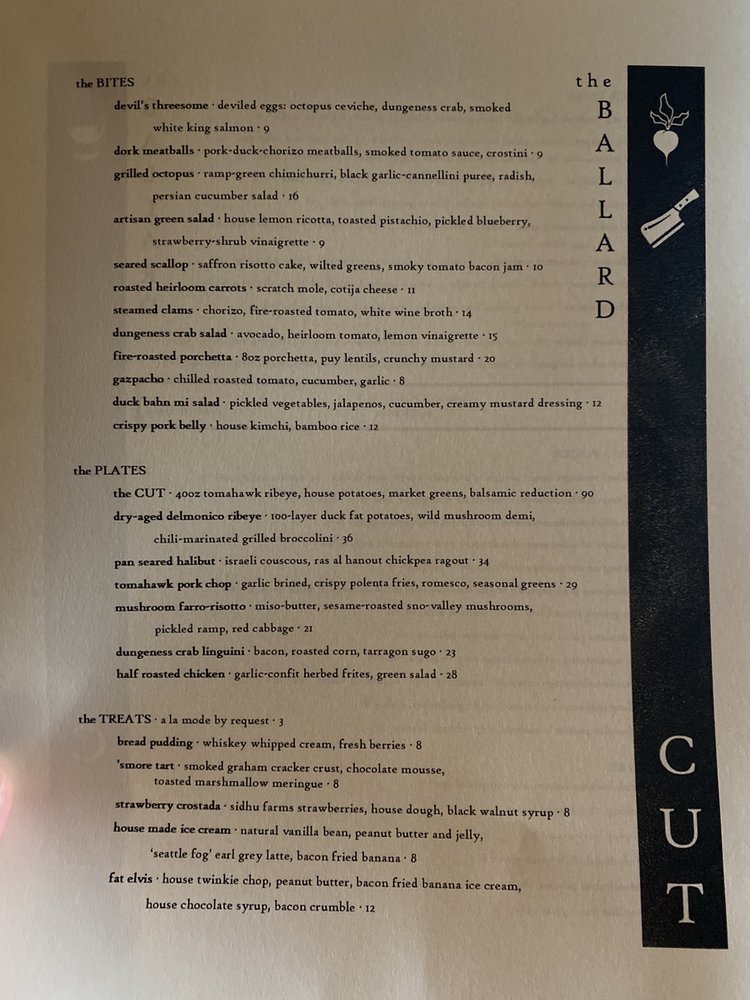 the BITES

devil's threesome · deviled eggs: octopus ceviche, dungeness crab, smoked white king salmon · 9

dork meatballs · pork-duck-chorizo meatballs, smoked tomato sauce, crostini · 9

grilled octopus · ramp-green chimichurri, black garlic-cannellini puree, radish, persian cucumber salad · 16

artisan green salad · house lemon ricotta, toasted pistachio, pickled blueberry, strawberry-shrub vinaigrette · 9

seared scallop · saffron risotto cake, wilted greens, smoky tomato bacon jam · 10

roasted heirloom carrots · scratch mole, cotija cheese · 11

steamed clams · chorizo, fire-roasted tomato, white wine broth · 14

dungeness crab salad · avocado, heirloom tomato, lemon vinaigrette · 15

fire-roasted porchetta · 8oz porchetta, puy lentils, crunchy mustard · 20

gazpacho · chilled roasted tomato, cucumber, garlic · 8

duck bahn mi salad · pickled vegetables, jalapenos, cucumber, creamy mustard dressing · 12

crispy pork belly · house kimchi, bamboo rice · 12

the PLATES

the CUT · 40oz tomahawk ribeye, house potatoes, market greens, balsamic reduction · 90

dry-aged delmonico ribeye · 100-layer duck fat potatoes, wild mushroom demi, chili-marinated grilled broccolini · 36

pan seared halibut · israeli couscous, ras al hanout chickpea ragout · 34

tomahawk pork chop · garlic brined, crispy polenta fries, romesco, seasonal greens · 29

mushroom farro-risotto · miso-butter, sesame-roasted sno-valley mushrooms, pickled ramp, red cabbage · 21

dungeness crab linguini · bacon, roasted corn, tarragon sugo · 23

half roasted chicken · garlic-confit herbed frites, green salad · 28

the TREATS · a la mode by request · 3

bread pudding · whiskey whipped cream, fresh berries · 8

'smore tart · smoked graham cracker crust, chocolate mousse, toasted marshmallow meringue · 8

strawberry crostada · sidhu farms strawberries, house dough, black walnut syrup · 8

house made ice cream · natural vanilla bean, peanut butter and jelly, 'seattle fog' earl grey latte, bacon fried banana · 8

fat elvis · house twinkie chop, peanut butter, bacon fried banana ice cream, house chocolate syrup, bacon crumble · 12

the
B
A
L
L
A
R
D

C
U
T